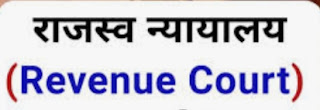 राजस्व न्यायालय
(Revenue Court)